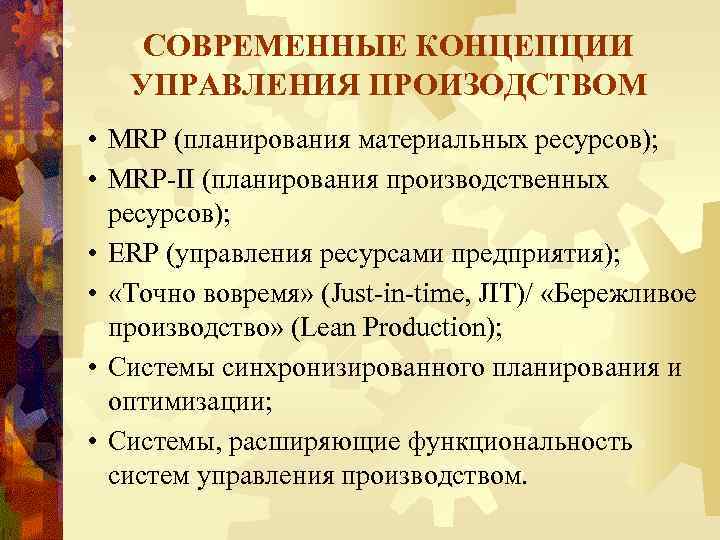 СОВРЕМЕННЫЕ КОНЦЕПЦИИ УПРАВЛЕНИЯ ПРОИЗОДСТВОМ

• MRP (планирования материальных ресурсов);
• MRP-II (планирования производственных ресурсов);
• ERP (управления ресурсами предприятия);
• «Точно вовремя» (Just-in-time, JIT)/ «Бережливое производство» (Lean Production);
• Системы синхронизированного планирования и оптимизации;
• Системы, расширяющие функциональность систем управления производством.